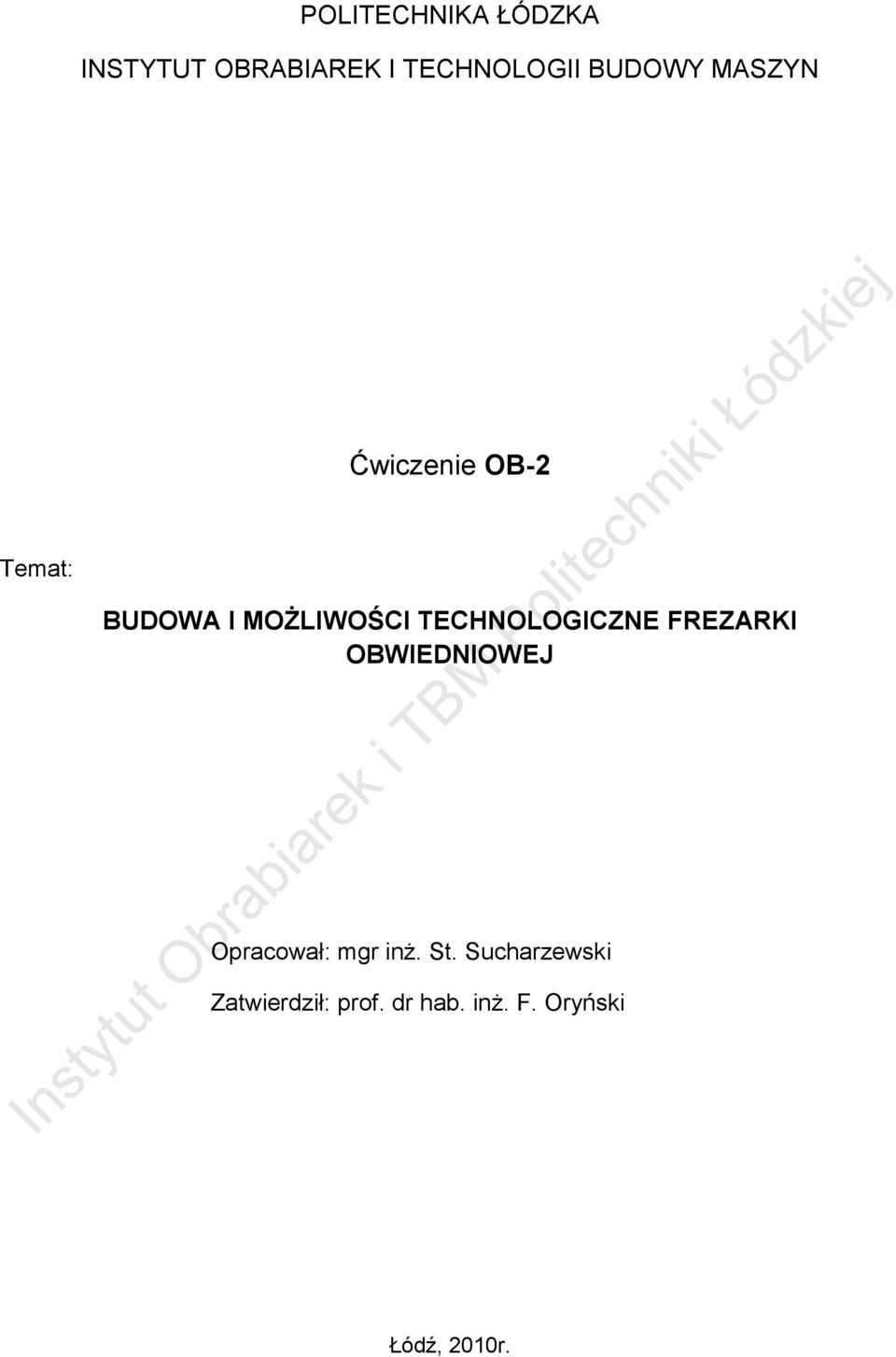 POLITECHNIKA ŁÓDZKA

INSTYTUT OBRABIAREK I TECHNOLOGII BUDOWY MASZYN

Ćwiczenie OB-2

Temat:

BUDOWA I MOŻLIWOŚCI TECHNOLOGICZNE FREZARKI OBWIEDNIOWEJ

Opracował: mgr inż. St. Sucharzewski

Zatwierdził: prof. dr hab. inż. F. Oryński

Łódź, 2010r.

Instytut Obrabiarek i TBM Politechniki Łódzkiej